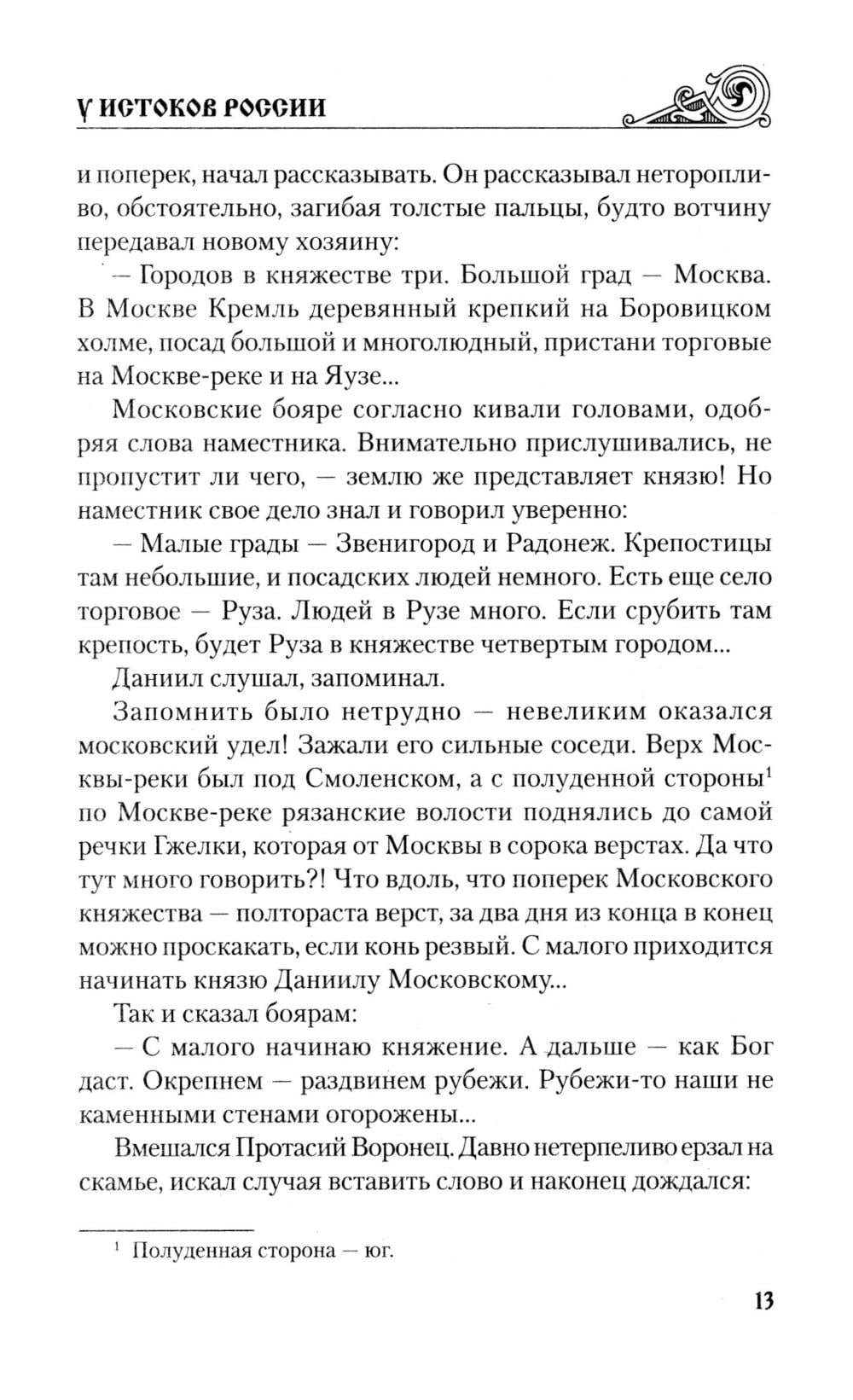 У ИСТОКОВ РОССИИ

и поперек, начал рассказывать. Он рассказывал неторопливо, обстоятельно, загибая толстые пальцы, будто вотчину передавал новому хозяину:

— Городов в княжестве три. Большой град — Москва. В Москве Кремль деревянный крепкий на Боровицком холме, посад большой и многолюдный, пристани торговые на Москве-реке и на Яузе...

Московские бояре согласно кивали головами, одобряя слова наместника. Внимательно прислушивались, не пропустит ли чего, — землю же представляет князю! Но наместник свое дело знал и говорил уверенно:

— Малые грады — Звенигород и Радонеж. Крепостицы там небольшие, и посадских людей немного. Есть еще село торговое — Руза. Людей в Рузе много. Если срубить там крепость, будет Руза в княжестве четвертым городом...

Даниил слушал, запоминал.

Запомнить было нетрудно — невеликим оказался московский удел! Зажали его сильные соседи. Верх Москвы-реки был под Смоленском, а с полуденной стороны$^1$ по Москве-реке рязанские волости поднялись до самой речки Гжелки, которая от Москвы в сорока верстах. Да что тут много говорить?! Что вдоль, что поперек Московского княжества — полтораста верст, за два дня из конца в конец можно проскакать, если конь резвый. С малого приходится начинать князю Даниилу Московскому...

Так и сказал боярам:

— С малого начинаю княжение. А дальше — как Бог даст. Окрепнем — раздвинем рубежи. Рубежи-то наши не каменными стенами огорожены...

Вмешался Протасий Воронец. Давно нетерпеливо ерзал на скамье, искал случая вставить слово и наконец дождался:

$^1$ Полуденная сторона — юг.

13